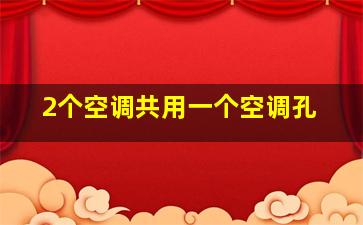 2个空调共用一个空调孔